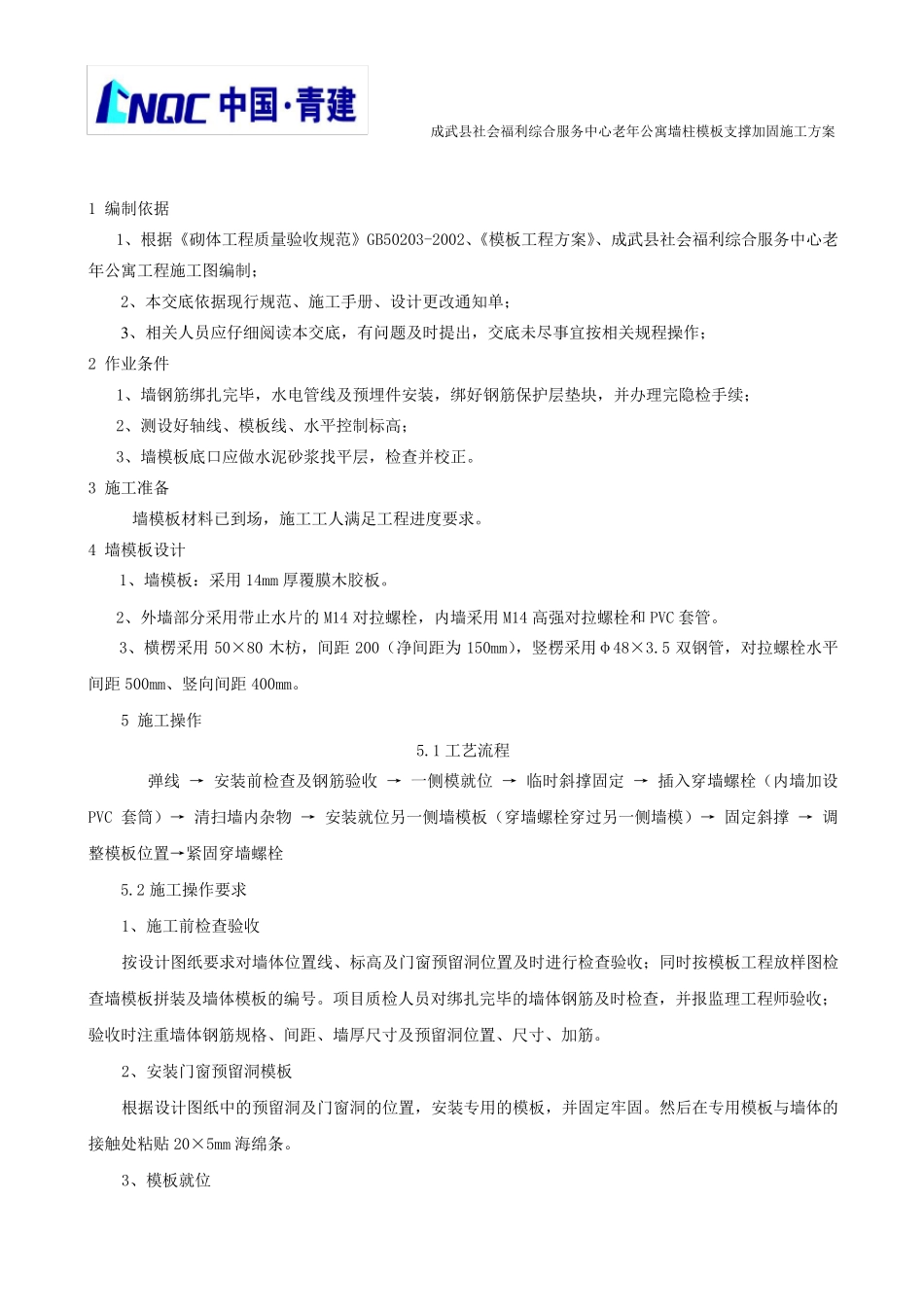 CNQC 中国·青建

成武县社会福利综合服务中心老年公寓墙柱模板支撑加固施工方案

1 编制依据

1、根据《砌体工程质量验收规范》GB50203-2002、《模板工程方案》、成武县社会福利综合服务中心老年公寓工程施工图编制；

2、本交底依据现行规范、施工手册、设计更改通知单；

3、相关人员应仔细阅读本交底，有问题及时提出，交底未尽事宜按相关规程操作；

2 作业条件

1、墙钢筋绑扎完毕，水电管线及预埋件安装，绑好钢筋保护层垫块，并办理完隐检手续；

2、测设好轴线、模板线、水平控制标高；

3、墙模板底口应做水泥砂浆找平层，检查并校正。

3 施工准备

墙模板材料已到场，施工工人满足工程进度要求。

4 墙模板设计

1、墙模板：采用 14mm 厚覆膜木胶板。

2、外墙部分采用带止水片的 M14 对拉螺栓，内墙采用 M14 高强对拉螺栓和 PVC 套管。

3、横楞采用 50×80 木枋，间距 200（净间距为 150mm），竖楞采用φ48×3.5 双钢管，对拉螺栓水平间距 500mm、竖向间距 400mm。

5 施工操作

5.1 工艺流程

弹线 → 安装前检查及钢筋验收 → 一侧模就位 → 临时斜撑固定 → 插入穿墙螺栓（内墙加设 PVC 套筒）→ 清扫墙内杂物 → 安装就位另一侧墙模板（穿墙螺栓穿过另一侧墙模）→ 固定斜撑 → 调整模板位置→紧固穿墙螺栓

5.2 施工操作要求

1、施工前检查验收

按设计图纸要求对墙体位置线、标高及门窗预留洞位置及时进行检查验收；同时按模板工程放样图检查墙模板拼装及墙体模板的编号。项目质检人员对绑扎完毕的墙体钢筋及时检查，并报监理工程师验收；验收时注重墙体钢筋规格、间距、墙厚尺寸及预留洞位置、尺寸、加筋。

2、安装门窗预留洞模板

根据设计图纸中的预留洞及门窗洞的位置，安装专用的模板，并固定牢固。然后在专用模板与墙体的接触处粘贴 20×5mm 海绵条。

3、模板就位